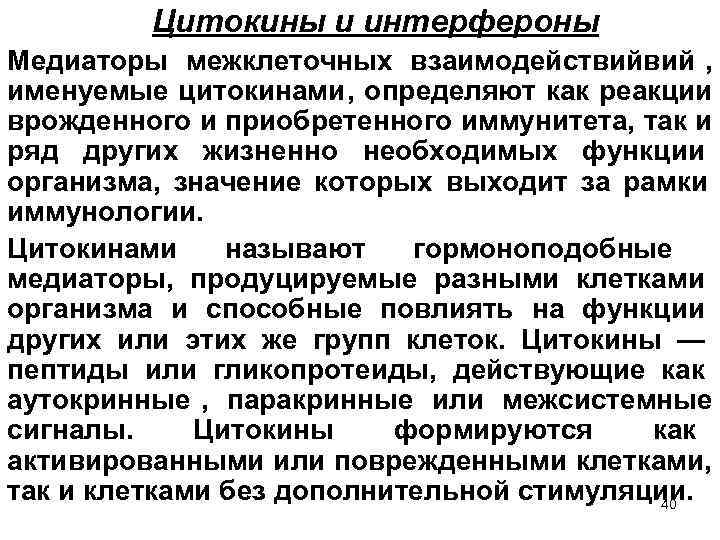 Цитокины и интерфероны

Медиаторы межклеточных взаимодействийвий , именуемые цитокинами, определяют как реакции врожденного и приобретенного иммунитета, так и ряд других жизненно необходимых функции организма, значение которых выходит за рамки иммунологии.

Цитокинами называют гормоноподобные медиаторы, продуцируемые разными клетками организма и способные повлиять на функции других или этих же групп клеток. Цитокины — пептиды или гликопротеиды, действующие как аутокринные , паракринные или межсистемные сигналы. Цитокины формируются как активированными или поврежденными клетками, так и клетками без дополнительной стимуляции.

40